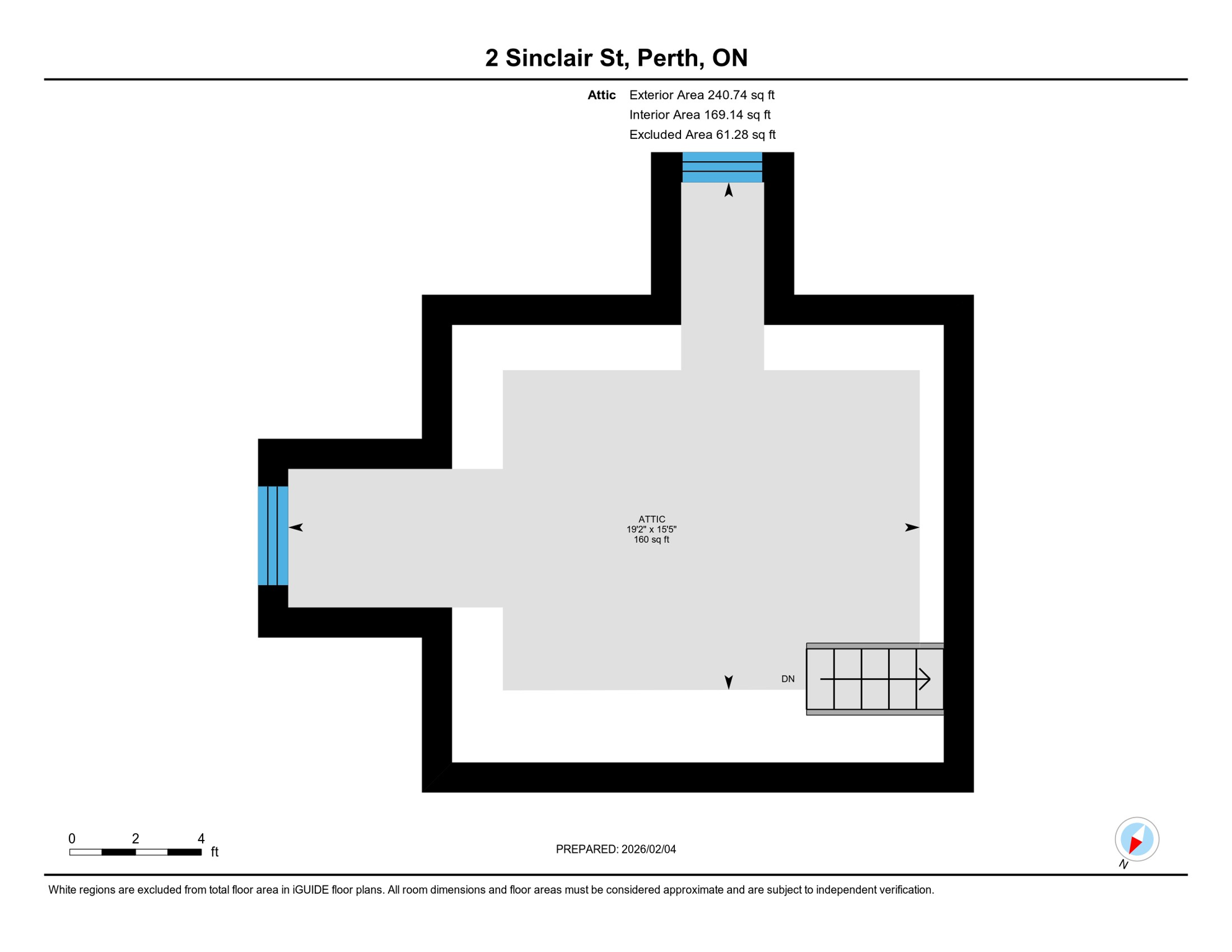 2 Sinclair St, Perth, ON

Attic Exterior Area 240.74 sq ft
Interior Area 169.14 sq ft
Excluded Area 61.28 sq ft

ATTIC
19'2" x 15'5"
160 sq ft

DN

0 2 4 ft

PREPARED: 2026/02/04

N

White regions are excluded from total floor area in iGUIDE floor plans. All room dimensions and floor areas must be considered approximate and are subject to independent verification.